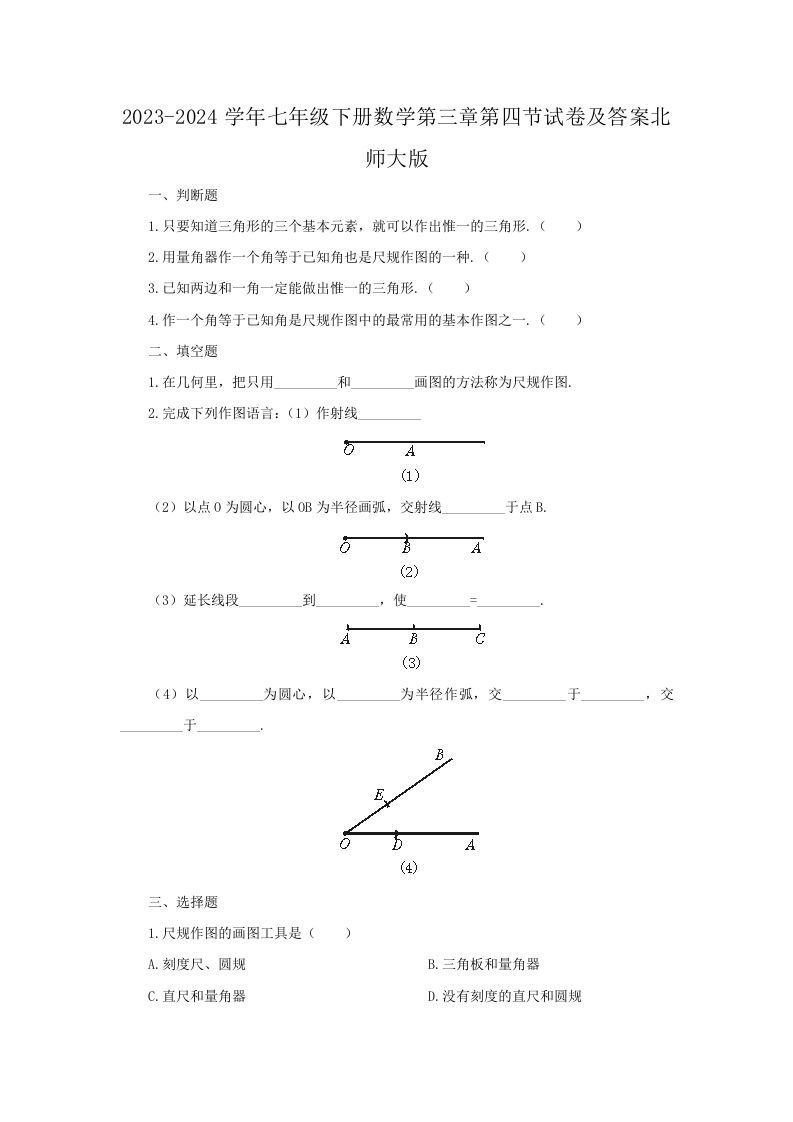 2023-2024学年七年级下册数学第三章第四节试卷及答案北师大版

一、判断题

1.只要知道三角形的三个基本元素，就可以作出惟一的三角形.（　　）

2.用量角器作一个角等于已知角也是尺规作图的一种.（　　）

3.已知两边和一角一定能做出惟一的三角形.（　　）

4.作一个角等于已知角是尺规作图中的最常用的基本作图之一.（　　）

二、填空题

1.在几何里，把只用____和____画图的方法称为尺规作图.

2.完成下列作图语言：（1）作射线____

O A

(1)

（2）以点O为圆心，以OB为半径画弧，交射线____于点B.

O B A

(2)

（3）延长线段____到____，使____=____.

A B C

(3)

（4）以____为圆心，以____为半径作弧，交____于____，交____于____.

B E O D A

(4)

三、选择题

1.尺规作图的画图工具是（　　）

A.刻度尺、圆规　　B.三角板和量角器

C.直尺和量角器　　D.没有刻度的直尺和圆规